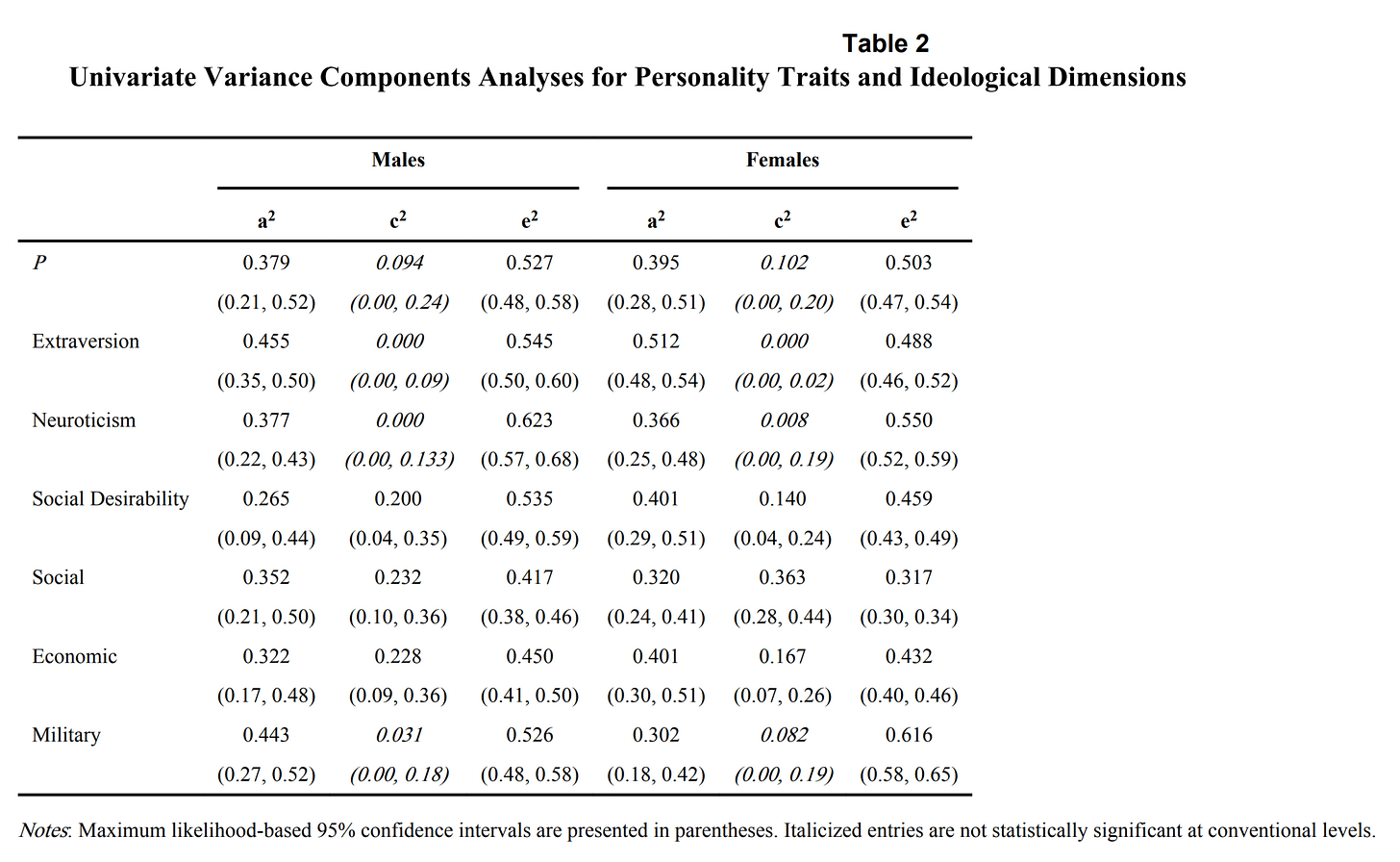 Table 2
Univariate Variance Components Analyses for Personality Traits and Ideological Dimensions

| | Males | | | Females | | |
|---|---|---|---|---|---|---|
| | $a^2$ | $c^2$ | $e^2$ | $a^2$ | $c^2$ | $e^2$ |
| P | 0.379 | 0.094 | 0.527 | 0.395 | 0.102 | 0.503 |
| | (0.21, 0.52) | (0.00, 0.24) | (0.48, 0.58) | (0.28, 0.51) | (0.00, 0.20) | (0.47, 0.54) |
| Extraversion | 0.455 | 0.000 | 0.545 | 0.512 | 0.000 | 0.488 |
| | (0.35, 0.50) | (0.00, 0.09) | (0.50, 0.60) | (0.48, 0.54) | (0.00, 0.02) | (0.46, 0.52) |
| Neuroticism | 0.377 | 0.000 | 0.623 | 0.366 | 0.008 | 0.550 |
| | (0.22, 0.43) | (0.00, 0.133) | (0.57, 0.68) | (0.25, 0.48) | (0.00, 0.19) | (0.52, 0.59) |
| Social Desirability | 0.265 | 0.200 | 0.535 | 0.401 | 0.140 | 0.459 |
| | (0.09, 0.44) | (0.04, 0.35) | (0.49, 0.59) | (0.29, 0.51) | (0.04, 0.24) | (0.43, 0.49) |
| Social | 0.352 | 0.232 | 0.417 | 0.320 | 0.363 | 0.317 |
| | (0.21, 0.50) | (0.10, 0.36) | (0.38, 0.46) | (0.24, 0.41) | (0.28, 0.44) | (0.30, 0.34) |
| Economic | 0.322 | 0.228 | 0.450 | 0.401 | 0.167 | 0.432 |
| | (0.17, 0.48) | (0.09, 0.36) | (0.41, 0.50) | (0.30, 0.51) | (0.07, 0.26) | (0.40, 0.46) |
| Military | 0.443 | 0.031 | 0.526 | 0.302 | 0.082 | 0.616 |
| | (0.27, 0.52) | (0.00, 0.18) | (0.48, 0.58) | (0.18, 0.42) | (0.00, 0.19) | (0.58, 0.65) |

Notes: Maximum likelihood-based 95% confidence intervals are presented in parentheses. Italicized entries are not statistically significant at conventional levels.